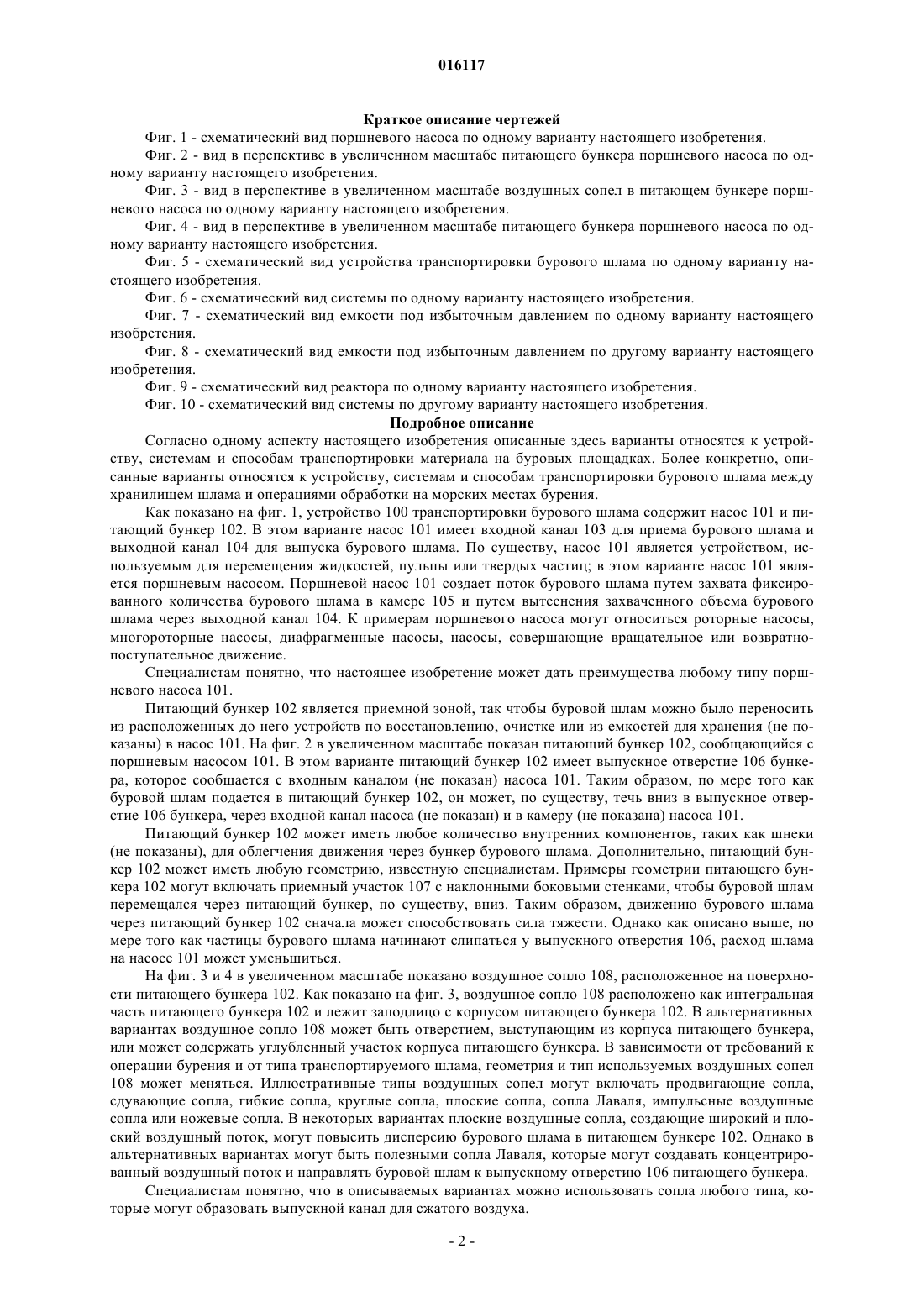 016117

Краткое описание чертежей

Фиг. 1 - схематический вид поршневого насоса по одному варианту настоящего изобретения.

Фиг. 2 - вид в перспективе в увеличенном масштабе питающего бункера поршневого насоса по одному варианту настоящего изобретения.

Фиг. 3 - вид в перспективе в увеличенном масштабе воздушных сопел в питающем бункере поршневого насоса по одному варианту настоящего изобретения.

Фиг. 4 - вид в перспективе в увеличенном масштабе питающего бункера поршневого насоса по одному варианту настоящего изобретения.

Фиг. 5 - схематический вид устройства транспортировки бурового шлама по одному варианту настоящего изобретения.

Фиг. 6 - схематический вид системы по одному варианту настоящего изобретения.

Фиг. 7 - схематический вид емкости под избыточным давлением по одному варианту настоящего изобретения.

Фиг. 8 - схематический вид емкости под избыточным давлением по другому варианту настоящего изобретения.

Фиг. 9 - схематический вид реактора по одному варианту настоящего изобретения.

Фиг. 10 - схематический вид системы по другому варианту настоящего изобретения.

Подробное описание

Согласно одному аспекту настоящего изобретения описанные здесь варианты относятся к устройству, системам и способам транспортировки материала на буровых площадках. Более конкретно, описанные варианты относятся к устройству, системам и способам транспортировки бурового шлама между хранилищем шлама и операциями обработки на морских местах бурения.

Как показано на фиг. 1, устройство 100 транспортировки бурового шлама содержит насос 101 и питающий бункер 102. В этом варианте насос 101 имеет входной канал 103 для приема бурового шлама и выходной канал 104 для выпуска бурового шлама. По существу, насос 101 является устройством, используемым для перемещения жидкостей, пульпы или твердых частиц; в этом варианте насос 101 является поршневым насосом. Поршневой насос 101 создает поток бурового шлама путем захвата фиксированного количества бурового шлама в камере 105 и путем вытеснения захваченного объема бурового шлама через выходной канал 104. К примерам поршневого насоса могут относиться роторные насосы, многороторные насосы, диафрагменные насосы, насосы, совершающие вращательное или возвратно-поступательное движение.

Специалистам понятно, что настоящее изобретение может дать преимущества любому типу поршневого насоса 101.

Питающий бункер 102 является приемной зоной, так чтобы буровой шлам можно было переносить из расположенных до него устройств по восстановлению, очистке или из емкостей для хранения (не показаны) в насос 101. На фиг. 2 в увеличенном масштабе показан питающий бункер 102, сообщающийся с поршневым насосом 101. В этом варианте питающий бункер 102 имеет выпускное отверстие 106 бункера, которое сообщается с входным каналом (не показан) насоса 101. Таким образом, по мере того как буровой шлам подается в питающий бункер 102, он может, по существу, течь вниз в выпускное отверстие 106 бункера, через входной канал насоса (не показан) и в камеру (не показана) насоса 101.

Питающий бункер 102 может иметь любое количество внутренних компонентов, таких как шнеки (не показаны), для облегчения движения через бункер бурового шлама. Дополнительно, питающий бункер 102 может иметь любую геометрию, известную специалистам. Примеры геометрии питающего бункера 102 могут включать приемный участок 107 с наклонными боковыми стенками, чтобы буровой шлам перемещался через питающий бункер, по существу, вниз. Таким образом, движению бурового шлама через питающий бункер 102 сначала может способствовать сила тяжести. Однако как описано выше, по мере того как частицы бурового шлама начинают слипаться у выпускного отверстия 106, расход шлама на насосе 101 может уменьшиться.

На фиг. 3 и 4 в увеличенном масштабе показано воздушное сопло 108, расположенное на поверхности питающего бункера 102. Как показано на фиг. 3, воздушное сопло 108 расположено как интегральная часть питающего бункера 102 и лежит заподлицо с корпусом питающего бункера 102. В альтернативных вариантах воздушное сопло 108 может быть отверстием, выступающим из корпуса питающего бункера, или может содержать углубленный участок корпуса питающего бункера. В зависимости от требований к операции бурения и от типа транспортируемого шлама, геометрия и тип используемых воздушных сопел 108 может меняться. Иллюстративные типы воздушных сопел могут включать продвигающие сопла, сдувающие сопла, гибкие сопла, круглые сопла, плоские сопла, сопла Лаваля, импульсные воздушные сопла или ножевые сопла. В некоторых вариантах плоские воздушные сопла, создающие широкий и плоский воздушный поток, могут повысить дисперсию бурового шлама в питающем бункере 102. Однако в альтернативных вариантах могут быть полезными сопла Лаваля, которые могут создавать концентрированный воздушный поток и направлять буровой шлам к выпускному отверстию 106 питающего бункера.

Специалистам понятно, что в описываемых вариантах можно использовать сопла любого типа, которые могут образовать выпускной канал для сжатого воздуха.

- 2 -